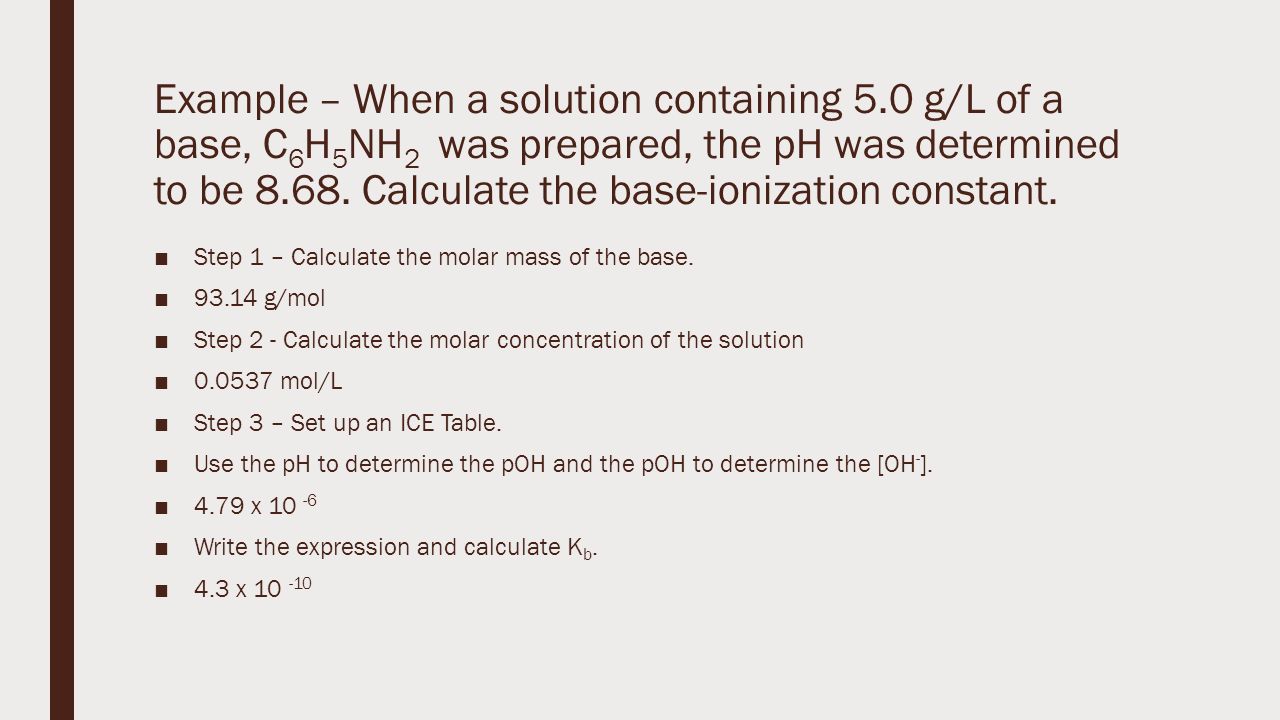 Example – When a solution containing 5.0 g/L of a base, $C_6H_5NH_2$ was prepared, the pH was determined to be 8.68. Calculate the base-ionization constant.

■ Step 1 – Calculate the molar mass of the base.

■ 93.14 g/mol

■ Step 2 - Calculate the molar concentration of the solution

■ 0.0537 mol/L

■ Step 3 – Set up an ICE Table.

■ Use the pH to determine the pOH and the pOH to determine the $[OH^-]$.

■ $4.79 \times 10^{-6}$

■ Write the expression and calculate $K_b$.

■ $4.3 \times 10^{-10}$